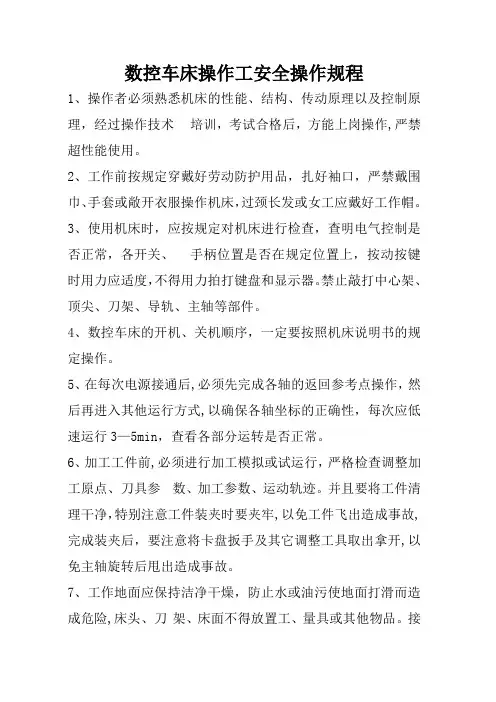 数控车床操作工安全操作规程

1、操作者必须熟悉机床的性能、结构、传动原理以及控制原理，经过操作技术 培训，考试合格后，方能上岗操作,严禁超性能使用。

2、工作前按规定穿戴好劳动防护用品，扎好袖口，严禁戴围巾、手套或敞开衣服操作机床，过颈长发或女工应戴好工作帽。

3、使用机床时，应按规定对机床进行检查，查明电气控制是否正常，各开关、 手柄位置是否在规定位置上，按动按键时用力应适度，不得用力拍打键盘和显示器。禁止敲打中心架、顶尖、刀架、导轨、主轴等部件。

4、数控车床的开机、关机顺序，一定要按照机床说明书的规定操作。

5、在每次电源接通后，必须先完成各轴的返回参考点操作，然后再进入其他运行方式，以确保各轴坐标的正确性，每次应低速运行 3—5min，查看各部分运转是否正常。

6、加工工件前，必须进行加工模拟或试运行，严格检查调整加工原点、刀具参 数、加工参数、运动轨迹。并且要将工件清理干净，特别注意工件装夹时要夹牢，以免工件飞出造成事故，完成装夹后，要注意将卡盘扳手及其它调整工具取出拿开，以免主轴旋转后甩出造成事故。

7、工作地面应保持洁净干燥，防止水或油污使地面打滑而造成危险，床头、刀 架、床面不得放置工、量具或其他物品。接